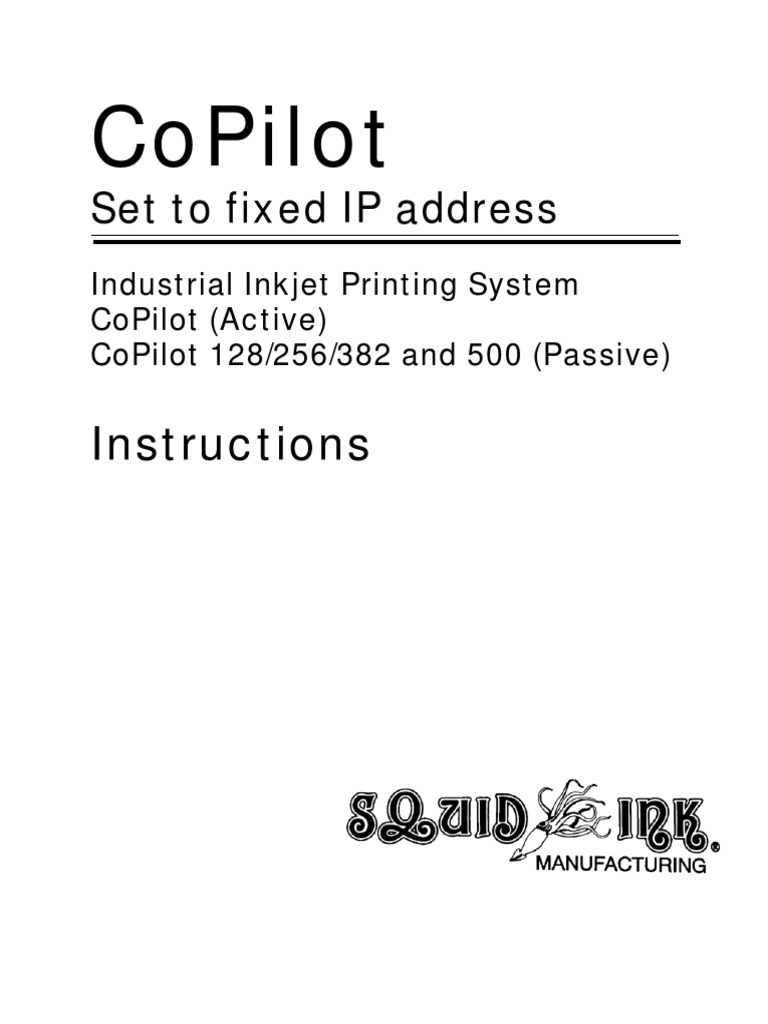 CoPilot

Set to fixed IP address

Industrial Inkjet Printing System
CoPilot (Active)
CoPilot 128/256/382 and 500 (Passive)

Instructions

SQUID INK®
MANUFACTURING